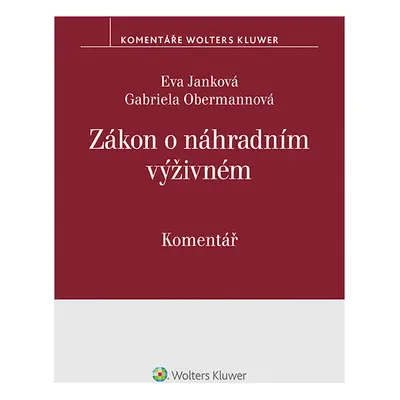 KOMENTÁŘE WOLTERS KLUWER

Eva Janková
Gabriela Obermannová

Zákon o náhradním výživném

Komentář

Wolters Kluwer